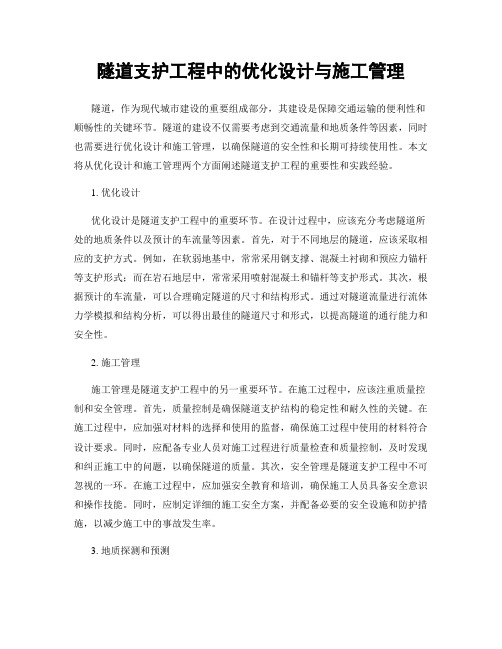 隧道支护工程中的优化设计与施工管理

隧道，作为现代城市建设的重要组成部分，其建设是保障交通运输的便利性和顺畅性的关键环节。隧道的建设不仅需要考虑到交通流量和地质条件等因素，同时也需要进行优化设计和施工管理，以确保隧道的安全性和长期可持续使用性。本文将从优化设计和施工管理两个方面阐述隧道支护工程的重要性和实践经验。

1. 优化设计

优化设计是隧道支护工程中的重要环节。在设计过程中，应该充分考虑隧道所处的地质条件以及预计的车流量等因素。首先，对于不同地层的隧道，应该采取相应的支护方式。例如，在软弱地基中，常常采用钢支撑、混凝土衬砌和预应力锚杆等支护形式；而在岩石地层中，常常采用喷射混凝土和锚杆等支护形式。其次，根据预计的车流量，可以合理确定隧道的尺寸和结构形式。通过对隧道流量进行流体力学模拟和结构分析，可以得出最佳的隧道尺寸和形式，以提高隧道的通行能力和安全性。

2. 施工管理

施工管理是隧道支护工程中的另一重要环节。在施工过程中，应该注重质量控制和安全管理。首先，质量控制是确保隧道支护结构的稳定性和耐久性的关键。在施工过程中，应加强对材料的选择和使用的监督，确保施工过程中使用的材料符合设计要求。同时，应配备专业人员对施工过程进行质量检查和质量控制，及时发现和纠正施工中的问题，以确保隧道的质量。其次，安全管理是隧道支护工程中不可忽视的一环。在施工过程中，应加强安全教育和培训，确保施工人员具备安全意识和操作技能。同时，应制定详细的施工安全方案，并配备必要的安全设施和防护措施，以减少施工中的事故发生率。

3. 地质探测和预测